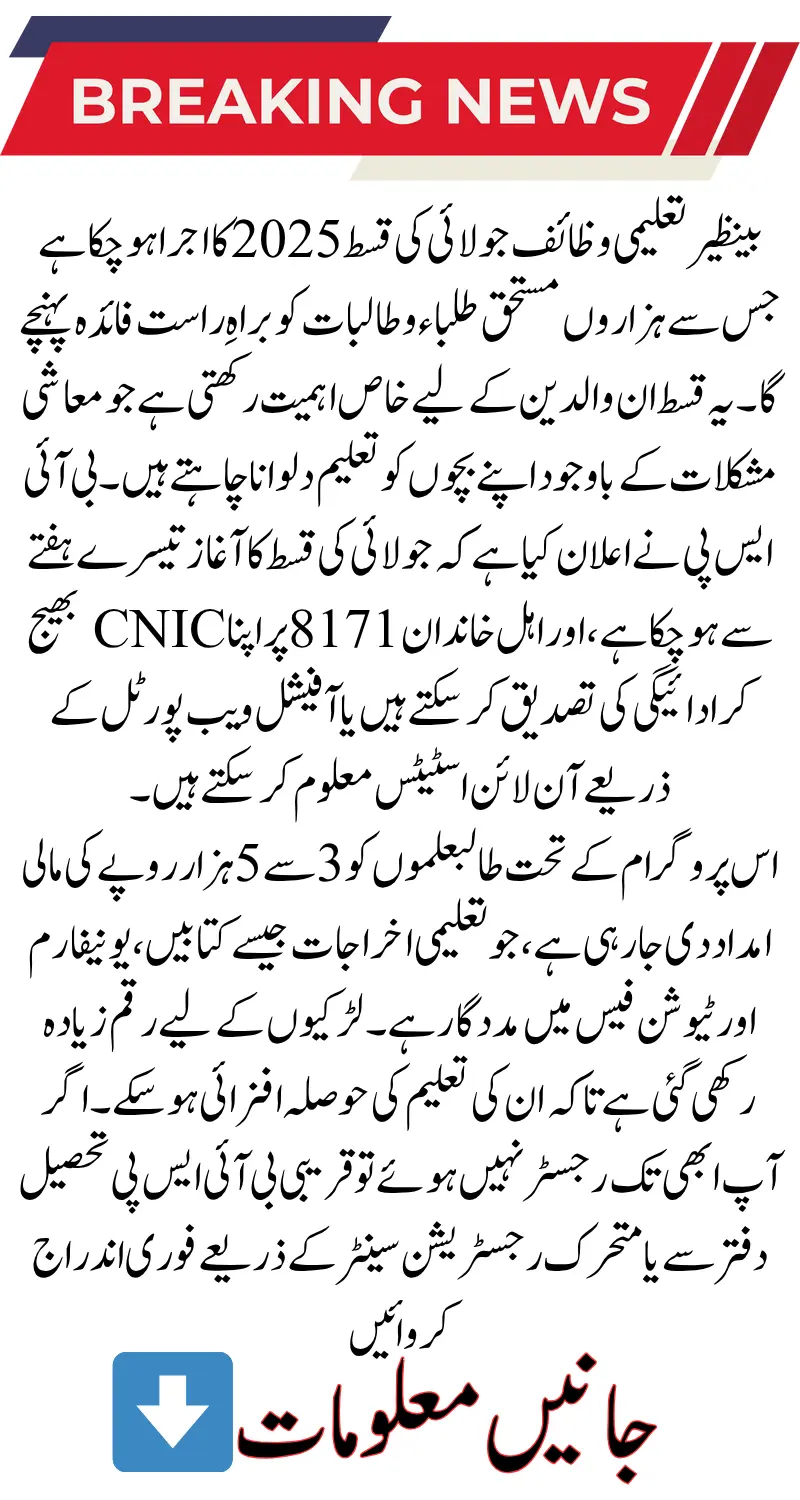 BREAKING NEWS

بینظیر تعلیمی وظائف جولائی کی قسط 2025 کا اجرا ہو چکا ہے جس سے ہزاروں مستحق طلباء و طالبات کو براہِ راست فائدہ پہنچے گا۔ یہ قسط ان والدین کے لیے خاص اہمیت رکھتی ہے جو معاشی مشکلات کے باوجود اپنے بچوں کو تعلیم دلوانا چاہتے ہیں۔ بی آئی ایس پی نے اعلان کیا ہے کہ جولائی کی قسط کا آغاز تیسرے ہفتے سے ہو چکا ہے، اور اہل خاندان 8171 پر اپنا CNIC بھیج کر ادائیگی کی تصدیق کر سکتے ہیں یا آفیشل ویب پورٹل کے ذریعے آن لائن اسٹیٹس معلوم کر سکتے ہیں۔

اس پروگرام کے تحت طالبعلموں کو 3 سے 5 ہزار روپے کی مالی امداد دی جا رہی ہے، جو تعلیمی اخراجات جیسے کتابیں، یونیفارم اور ٹیوشن فیس میں مددگار ہے۔ لڑکیوں کے لیے رقم زیادہ رکھی گئی ہے تاکہ ان کی تعلیم کی حوصلہ افزائی ہو سکے۔ اگر آپ ابھی تک رجسٹر نہیں ہوئے تو قریبی بی آئی ایس پی تحصیل دفتر سے یا متحرک رجسٹریشن سینٹر کے ذریعے فوری اندراج کروائیں

جانیں معلومات